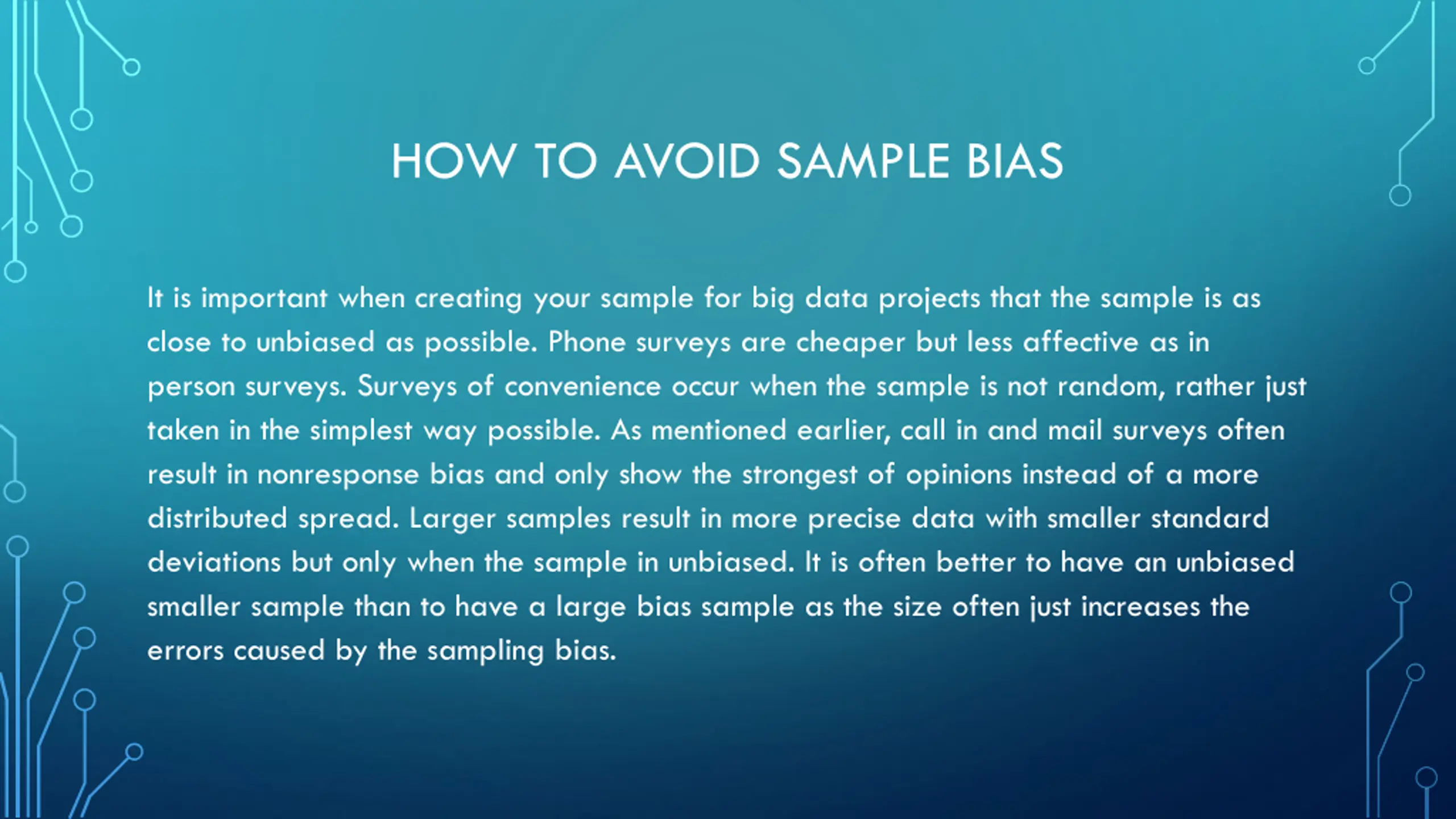 HOW TO AVOID SAMPLE BIAS

It is important when creating your sample for big data projects that the sample is as close to unbiased as possible. Phone surveys are cheaper but less affective as in person surveys. Surveys of convenience occur when the sample is not random, rather just taken in the simplest way possible. As mentioned earlier, call in and mail surveys often result in nonresponse bias and only show the strongest of opinions instead of a more distributed spread. Larger samples result in more precise data with smaller standard deviations but only when the sample in unbiased. It is often better to have an unbiased smaller sample than to have a large bias sample as the size often just increases the errors caused by the sampling bias.